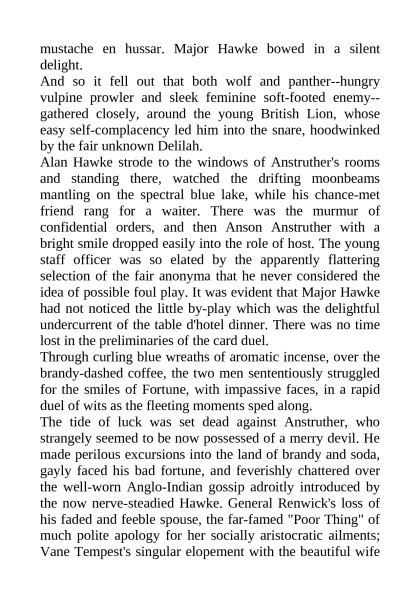 mustache en hussar. Major Hawke bowed in a silent delight.
And so it fell out that both wolf and panther--hungry vulpine prowler and sleek feminine soft-footed enemy--gathered closely, around the young British Lion, whose easy self-complacency led him into the snare, hoodwinked by the fair unknown Delilah.
Alan Hawke strode to the windows of Anstruther's rooms and standing there, watched the drifting moonbeams mantling on the spectral blue lake, while his chance-met friend rang for a waiter. There was the murmur of confidential orders, and then Anson Anstruther with a bright smile dropped easily into the role of host. The young staff officer was so elated by the apparently flattering selection of the fair anonyma that he never considered the idea of possible foul play. It was evident that Major Hawke had not noticed the little by-play which was the delightful undercurrent of the table d'hotel dinner. There was no time lost in the preliminaries of the card duel.
Through curling blue wreaths of aromatic incense, over the brandy-dashed coffee, the two men sententiously struggled for the smiles of Fortune, with impassive faces, in a rapid duel of wits as the fleeting moments sped along.
The tide of luck was set dead against Anstruther, who strangely seemed to be now possessed of a merry devil. He made perilous excursions into the land of brandy and soda, gayly faced his bad fortune, and feverishly chattered over the well-worn Anglo-Indian gossip adroitly introduced by the now nerve-steadied Hawke. General Renwick's loss of his faded and feeble spouse, the far-famed "Poor Thing" of much polite apology for her socially aristocratic ailments; Vane Tempest's singular elopement with the beautiful wife